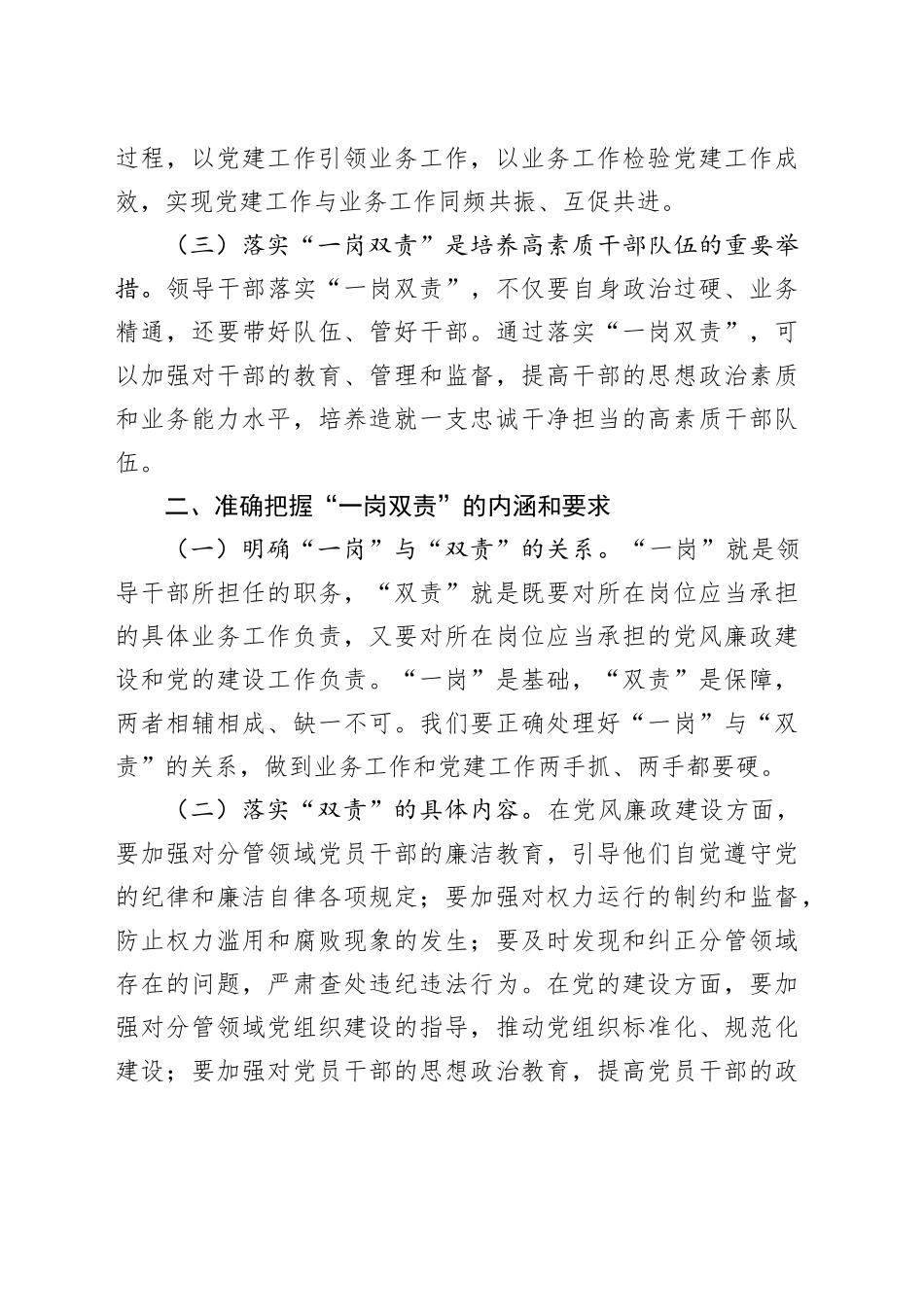 过程，以党建工作引领业务工作，以业务工作检验党建工作成效，实现党建工作与业务工作同频共振、互促共进。

（三）落实“一岗双责”是培养高素质干部队伍的重要举措。领导干部落实“一岗双责”，不仅要自身政治过硬、业务精通，还要带好队伍、管好干部。通过落实“一岗双责”，可以加强对干部的教育、管理和监督，提高干部的思想政治素质和业务能力水平，培养造就一支忠诚干净担当的高素质干部队伍。

二、准确把握“一岗双责”的内涵和要求

（一）明确“一岗”与“双责”的关系。“一岗”就是领导干部所担任的职务，“双责”就是既要对所在岗位应当承担的具体业务工作负责，又要对所在岗位应当承担的党风廉政建设和党的建设工作负责。“一岗”是基础，“双责”是保障，两者相辅相成、缺一不可。我们要正确处理好“一岗”与“双责”的关系，做到业务工作和党建工作两手抓、两手都要硬。

（二）落实“双责”的具体内容。在党风廉政建设方面，要加强对分管领域党员干部的廉洁教育，引导他们自觉遵守党的纪律和廉洁自律各项规定；要加强对权力运行的制约和监督，防止权力滥用和腐败现象的发生；要及时发现和纠正分管领域存在的问题，严肃查处违纪违法行为。在党的建设方面，要加强对分管领域党组织建设的指导，推动党组织标准化、规范化建设；要加强对党员干部的思想政治教育，提高党员干部的政